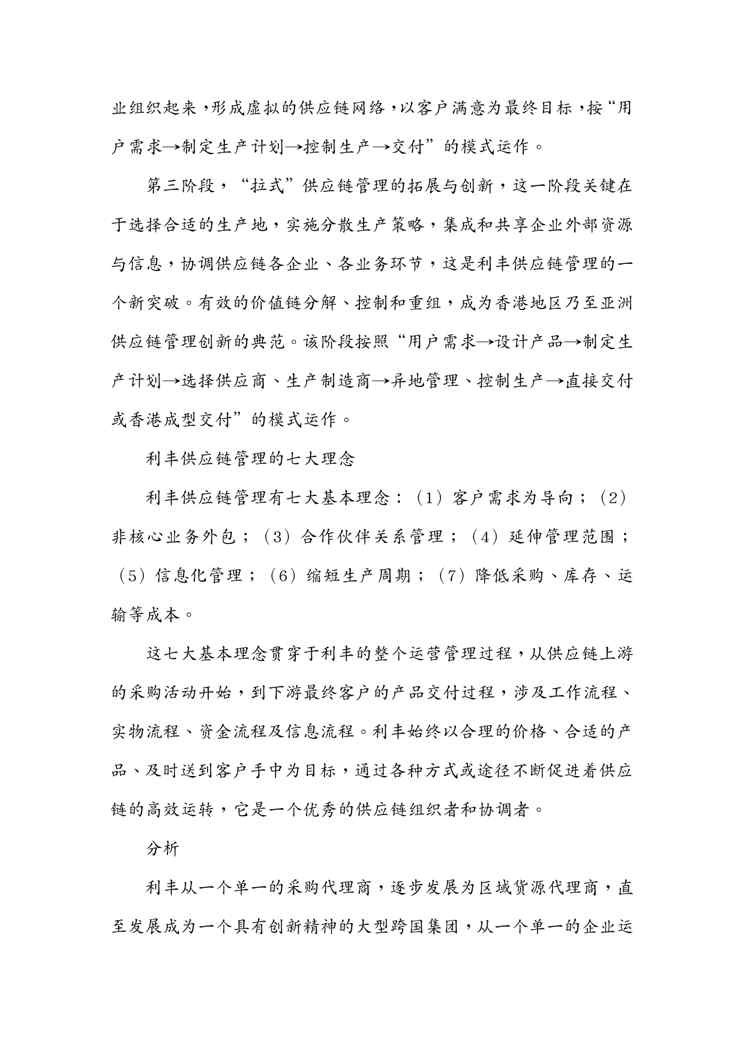 业组织起来，形成虚拟的供应链网络，以客户满意为最终目标，按“用户需求→制定生产计划→控制生产→交付”的模式运作。

第三阶段，“拉式”供应链管理的拓展与创新，这一阶段关键在于选择合适的生产地，实施分散生产策略，集成和共享企业外部资源与信息，协调供应链各企业、各业务环节，这是利丰供应链管理的一个新突破。有效的价值链分解、控制和重组，成为香港地区乃至亚洲供应链管理创新的典范。该阶段按照“用户需求→设计产品→制定生产计划→选择供应商、生产制造商→异地管理、控制生产→直接交付或香港成型交付”的模式运作。

利丰供应链管理的七大理念

利丰供应链管理有七大基本理念：（1）客户需求为导向；（2）非核心业务外包；（3）合作伙伴关系管理；（4）延伸管理范围；（5）信息化管理；（6）缩短生产周期；（7）降低采购、库存、运输等成本。

这七大基本理念贯穿于利丰的整个运营管理过程，从供应链上游的采购活动开始，到下游最终客户的产品交付过程，涉及工作流程、实物流程、资金流程及信息流程。利丰始终以合理的价格、合适的产品、及时送到客户手中为目标，通过各种方式或途径不断促进着供应链的高效运转，它是一个优秀的供应链组织者和协调者。

分析

利丰从一个单一的采购代理商，逐步发展为区域货源代理商，直至发展成为一个具有创新精神的大型跨国集团，从一个单一的企业运